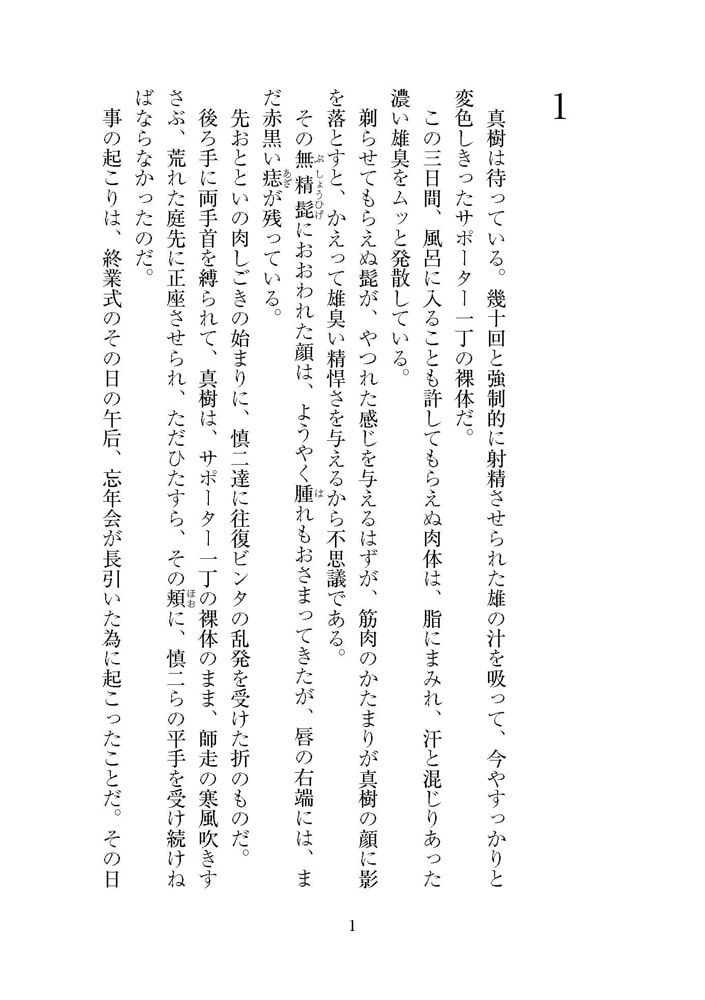 1

真樹は待っている。幾十回と強制的に射精させられた雄の汁を吸って、今やすっかりと変色しきったサポーター一丁の裸体だ。

この三日間、風呂に入ることも許してもらえぬ肉体は、脂にまみれ、汗と混じりあった濃い雄臭をムッと発散している。

剃らせてもらえぬ髭が、やつれた感じを与えるはずが、筋肉のかたまりが真樹の顔に影を落とすと、かえって雄臭い精悍さを与えるから不思議である。

その無精髭におおわれた顔は、ようやく腫れもおさまってきたが、唇の右端には、まだ赤黒い痣が残っている。

先おとといの肉しごきの始まりに、慎二達に往復ビンタの乱発を受けた折のものだ。

後ろ手に両手首を縛られて、真樹は、サポーター一丁の裸体のまま、師走の寒風吹きすさぶ、荒れた庭先に正座させられ、ただひたすら、その頬に、慎二らの平手を受け続けねばならなかったのだ。

事の起こりは、終業式のその日の午后、忘年会が長引いた為に起こったことだ。その日

1